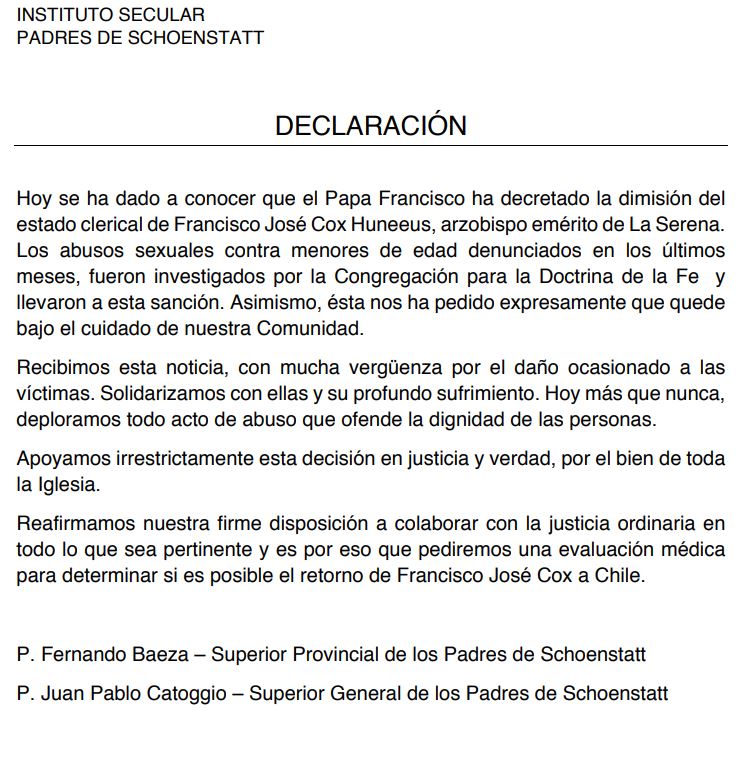 INSTITUTO SECULAR
PADRES DE SCHOENSTATT

DECLARACIÓN

Hoy se ha dado a conocer que el Papa Francisco ha decretado la dimisión del estado clerical de Francisco José Cox Huneeus, arzobispo emérito de La Serena. Los abusos sexuales contra menores de edad denunciados en los últimos meses, fueron investigados por la Congregación para la Doctrina de la Fe y llevaron a esta sanción. Asimismo, ésta nos ha pedido expresamente que quede bajo el cuidado de nuestra Comunidad.

Recibimos esta noticia, con mucha vergüenza por el daño ocasionado a las víctimas. Solidarizamos con ellas y su profundo sufrimiento. Hoy más que nunca, deploramos todo acto de abuso que ofende la dignidad de las personas.

Apoyamos irrestrictamente esta decisión en justicia y verdad, por el bien de toda la Iglesia.

Reafirmamos nuestra firme disposición a colaborar con la justicia ordinaria en todo lo que sea pertinente y es por eso que pediremos una evaluación médica para determinar si es posible el retorno de Francisco José Cox a Chile.

P. Fernando Baeza – Superior Provincial de los Padres de Schoenstatt

P. Juan Pablo Catoggio – Superior General de los Padres de Schoenstatt